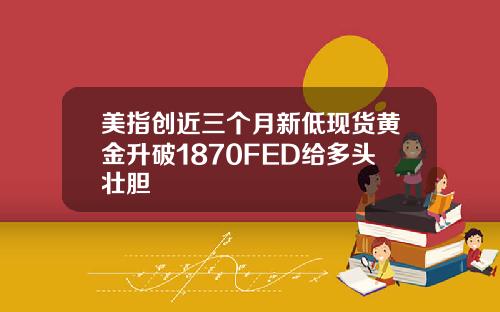 美指创近三个月新低现货黄金升破1870FED给多头壮胆